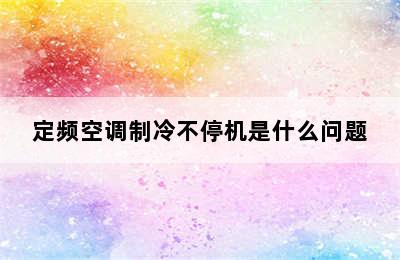 定频空调制冷不停机是什么问题